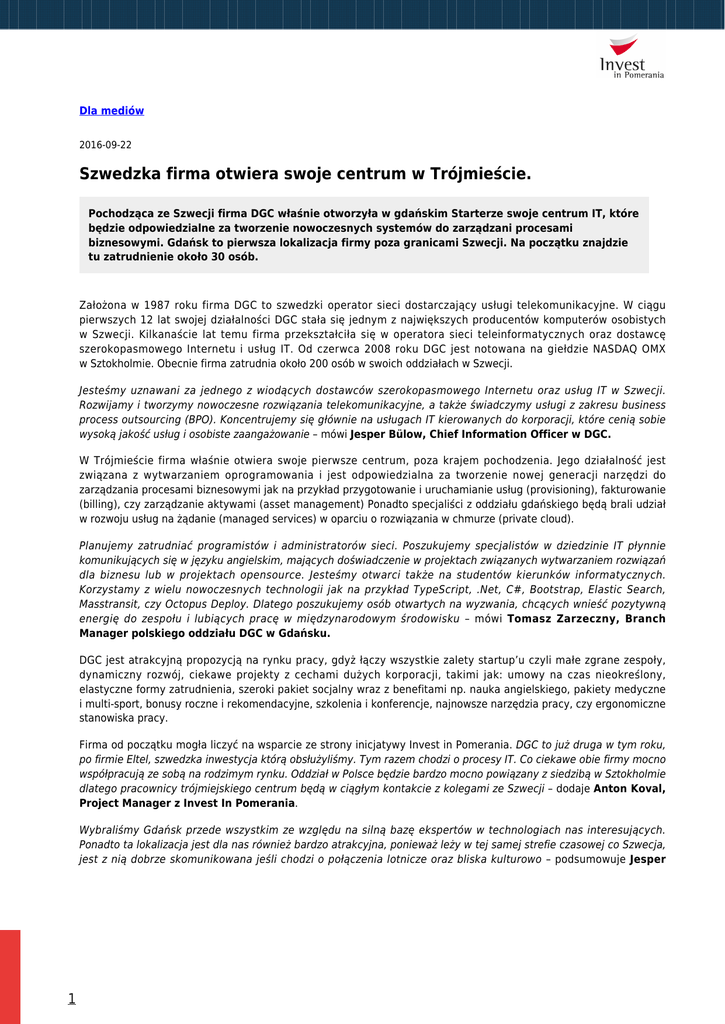 Invest in Pomerania

Dla mediów

2016-09-22

Szwedzka firma otwiera swoje centrum w Trójmieście.

Pochodząca ze Szwecji firma DGC właśnie otworzyła w gdańskim Starterze swoje centrum IT, które będzie odpowiedzialne za tworzenie nowoczesnych systemów do zarządzani procesami biznesowymi. Gdańsk to pierwsza lokalizacja firmy poza granicami Szwecji. Na początku znajdzie tu zatrudnienie około 30 osób.

Założona w 1987 roku firma DGC to szwedzki operator sieci dostarczający usługi telekomunikacyjne. W ciągu pierwszych 12 lat swojej działalności DGC stała się jednym z największych producentów komputerów osobistych w Szwecji. Kilkanaście lat temu firma przekształciła się w operatora sieci teleinformatycznych oraz dostawcę szerokopasmowego Internetu i usług IT. Od czerwca 2008 roku DGC jest notowana na giełdzie NASDAQ OMX w Sztokholmie. Obecnie firma zatrudnia około 200 osób w swoich oddziałach w Szwecji.

Jesteśmy uznawani za jednego z wiodących dostawców szerokopasmowego Internetu oraz usług IT w Szwecji. Rozwijamy i tworzymy nowoczesne rozwiązania telekomunikacyjne, a także świadczymy usługi z zakresu business process outsourcing (BPO). Koncentrujemy się głównie na usługach IT kierowanych do korporacji, które cenią sobie wysoką jakość usług i osobiste zaangażowanie – mówi Jesper Bülow, Chief Information Officer w DGC.

W Trójmieście firma właśnie otwiera swoje pierwsze centrum, poza krajem pochodzenia. Jego działalność jest związana z wytwarzaniem oprogramowania i jest odpowiedzialna za tworzenie nowej generacji narzędzi do zarządzania procesami biznesowymi jak na przykład przygotowanie i uruchamianie usług (provisioning), fakturowanie (billing), czy zarządzanie aktywami (asset management) Ponadto specjaliści z oddziału gdańskiego będą brali udział w rozwoju usług na żądanie (managed services) w oparciu o rozwiązania w chmurze (private cloud).

Planujemy zatrudniać programistów i administratorów sieci. Poszukujemy specjalistów w dziedzinie IT płynnie komunikujących się w języku angielskim, mających doświadczenie w projektach związanych wytwarzaniem rozwiązań dla biznesu lub w projektach opensource. Jesteśmy otwarci także na studentów kierunków informatycznych. Korzystamy z wielu nowoczesnych technologii jak na przykład TypeScript, .Net, C#, Bootstrap, Elastic Search, Masstransit, czy Octopus Deploy. Dlatego poszukujemy osób otwartych na wyzwania, chcących wnieść pozytywną energię do zespołu i lubiących pracę w międzynarodowym środowisku – mówi Tomasz Zarzeczny, Branch Manager polskiego oddziału DGC w Gdańsku.

DGC jest atrakcyjną propozycją na rynku pracy, gdyż łączy wszystkie zalety startup'u czyli małe zgrane zespoły, dynamiczny rozwój, ciekawe projekty z cechami dużych korporacji, takimi jak: umowy na czas nieokreślony, elastyczne formy zatrudnienia, szeroki pakiet socjalny wraz z benefitami np. nauka angielskiego, pakiety medyczne i multi-sport, bonusy roczne i rekomendacyjne, szkolenia i konferencje, najnowsze narzędzia pracy, czy ergonomiczne stanowiska pracy.

Firma od początku mogła liczyć na wsparcie ze strony inicjatywy Invest in Pomerania. DGC to już druga w tym roku, po firmie Eltel, szwedzka inwestycja którą obsłużyliśmy. Tym razem chodzi o procesy IT. Co ciekawe obie firmy mocno współpracują ze sobą na rodzimym rynku. Oddział w Polsce będzie bardzo mocno powiązany z siedzibą w Sztokholmie dlatego pracownicy trójmiejskiego centrum będą w ciągłym kontakcie z kolegami ze Szwecji – dodaje Anton Koval, Project Manager z Invest In Pomerania.

Wybraliśmy Gdańsk przede wszystkim ze względu na silną bazę ekspertów w technologiach nas interesujących. Ponadto ta lokalizacja jest dla nas również bardzo atrakcyjna, ponieważ leży w tej samej strefie czasowej co Szwecja, jest z nią dobrze skomunikowana jeśli chodzi o połączenia lotnicze oraz bliska kulturowo – podsumowuje Jesper

1